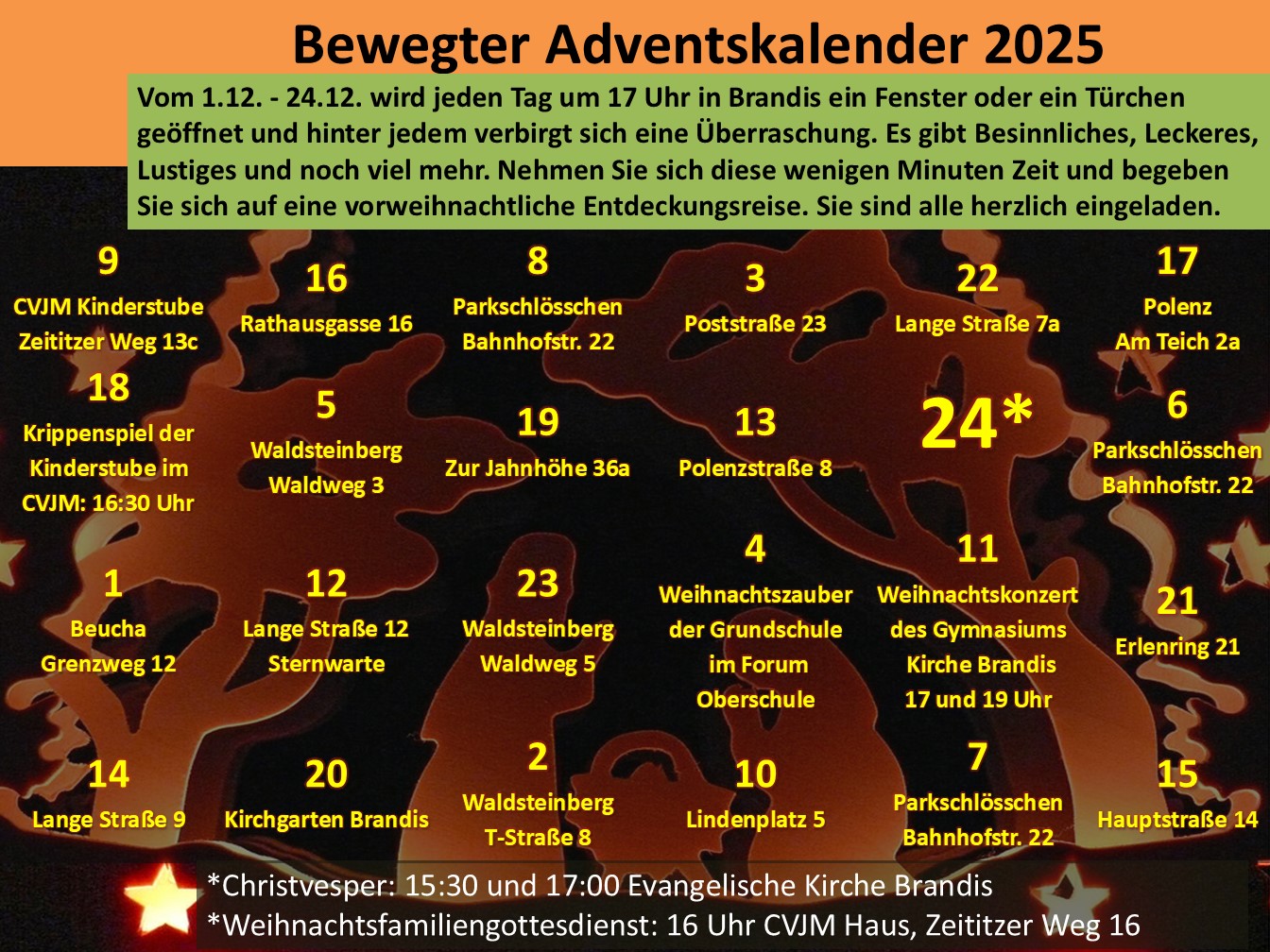 Bewegter Adventskalender 2025

Vom 1.12. - 24.12. wird jeden Tag um 17 Uhr in Brandis ein Fenster oder ein Türchen geöffnet und hinter jedem verbirgt sich eine Überraschung. Es gibt Besinnliches, Leckeres, Lustiges und noch viel mehr. Nehmen Sie sich diese wenigen Minuten Zeit und begeben Sie sich auf eine vorweihnachtliche Entdeckungsreise. Sie sind alle herzlich eingeladen.

9
CVJM Kinderstube
Zeititzer Weg 13c

16
Rathausgasse 16

8
Parkschlösschen
Bahnhofstr. 22

3
Poststraße 23

22
Lange Straße 7a

17
Polenz
Am Teich 2a

18
Krippenspiel der
Kinderstube im
CVJM: 16:30 Uhr

5
Waldsteinberg
Waldweg 3

19
Zur Jahnhöhe 36a

13
Polenzstraße 8

24*

6
Parkschlösschen
Bahnhofstr. 22

1
Beucha
Grenzweg 12

12
Lange Straße 12
Sternwarte

23
Waldsteinberg
Waldweg 5

4
Weihnachtszauber
der Grundschule
im Forum
Oberschule

11
Weihnachtskonzert
des Gymnasiums
Kirche Brandis
17 und 19 Uhr

21
Erlenring 21

14
Lange Straße 9

20
Kirchgarten Brandis

2
Waldsteinberg
T-Straße 8

10
Lindenplatz 5

7
Parkschlösschen
Bahnhofstr. 22

15
Hauptstraße 14

*Christvesper: 15:30 und 17:00 Evangelische Kirche Brandis
*Weihnachtsfamiliengottesdienst: 16 Uhr CVJM Haus, Zeititzer Weg 16